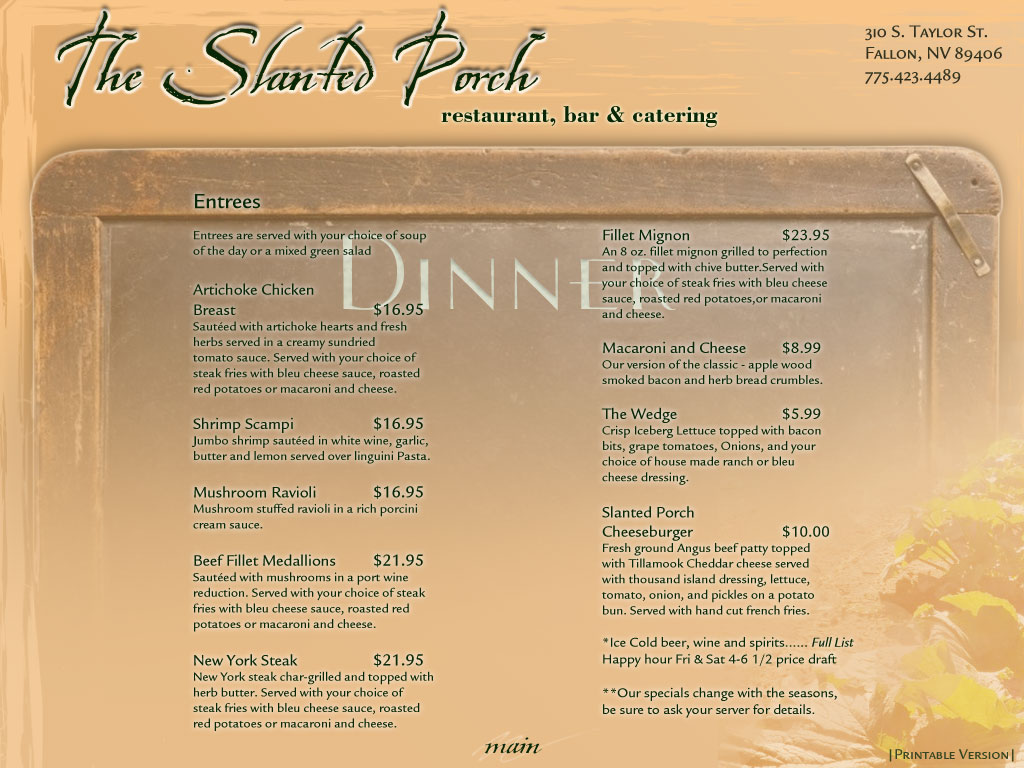 The Slanted Porch

restaurant, bar & catering

310 S. Taylor St.
Fallon, NV 89406
775.423.4489

Dinner

Entrees

Entrees are served with your choice of soup of the day or a mixed green salad

Artichoke Chicken Breast $16.95
Sautéed with artichoke hearts and fresh herbs served in a creamy sundried tomato sauce. Served with your choice of steak fries with bleu cheese sauce, roasted red potatoes or macaroni and cheese.

Shrimp Scampi $16.95
Jumbo shrimp sautéed in white wine, garlic, butter and lemon served over linguini Pasta.

Mushroom Ravioli $16.95
Mushroom stuffed ravioli in a rich porcini cream sauce.

Beef Fillet Medallions $21.95
Sautéed with mushrooms in a port wine reduction. Served with your choice of steak fries with bleu cheese sauce, roasted red potatoes or macaroni and cheese.

New York Steak $21.95
New York steak char-grilled and topped with herb butter. Served with your choice of steak fries with bleu cheese sauce, roasted red potatoes or macaroni and cheese.

Fillet Mignon $23.95
An 8 oz. fillet mignon grilled to perfection and topped with chive butter.Served with your choice of steak fries with bleu cheese sauce, roasted red potatoes,or macaroni and cheese.

Macaroni and Cheese $8.99
Our version of the classic - apple wood smoked bacon and herb bread crumbles.

The Wedge $5.99
Crisp Iceberg Lettuce topped with bacon bits, grape tomatoes, Onions, and your choice of house made ranch or bleu cheese dressing.

Slanted Porch Cheeseburger $10.00
Fresh ground Angus beef patty topped with Tillamook Cheddar cheese served with thousand island dressing, lettuce, tomato, onion, and pickles on a potato bun. Served with hand cut french fries.

*Ice Cold beer, wine and spirits...... Full List
Happy hour Fri & Sat 4-6 1/2 price draft

**Our specials change with the seasons, be sure to ask your server for details.

main

|Printable Version|